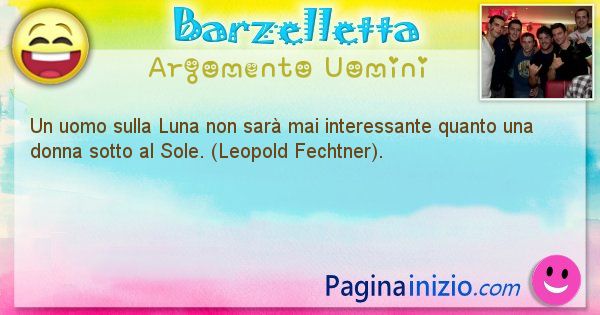 Barzelletta
Argomento Uomini

Un uomo sulla Luna non sarà mai interessante quanto una donna sotto al Sole. (Leopold Fechtner).

Paginainizio.com